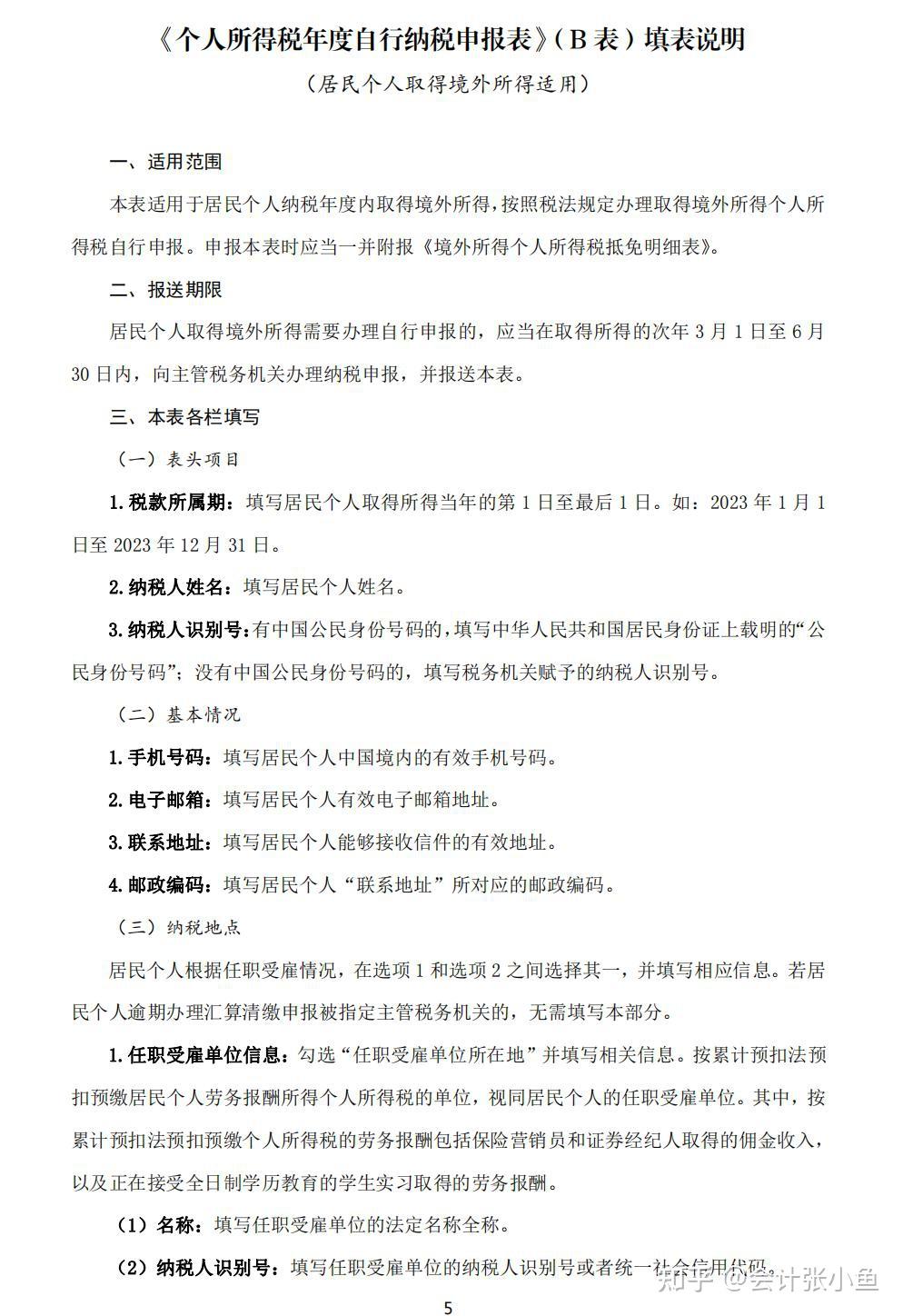 《个人所得税年度自行纳税申报表》（B 表）填表说明

（居民个人取得境外所得适用）

一、适用范围

本表适用于居民个人纳税年度内取得境外所得，按照税法规定办理取得境外所得个人所得税自行申报。申报本表时应当一并附报《境外所得个人所得税抵免明细表》。

二、报送期限

居民个人取得境外所得需要办理自行申报的，应当在取得所得的次年 3 月 1 日至 6 月 30 日内，向主管税务机关办理纳税申报，并报送本表。

三、本表各栏填写

（一）表头项目

1.税款所属期：填写居民个人取得所得当年的第 1 日至最后 1 日。如：2023 年 1 月 1 日至 2023 年 12 月 31 日。

2.纳税人姓名：填写居民个人姓名。

3.纳税人识别号：有中国公民身份号码的，填写中华人民共和国居民身份证上载明的“公民身份号码”；没有中国公民身份号码的，填写税务机关赋予的纳税人识别号。

（二）基本情况

1.手机号码：填写居民个人中国境内的有效手机号码。

2.电子邮箱：填写居民个人有效电子邮箱地址。

3.联系地址：填写居民个人能够接收信件的有效地址。

4.邮政编码：填写居民个人“联系地址”所对应的邮政编码。

（三）纳税地点

居民个人根据任职受雇情况，在选项 1 和选项 2 之间选择其一，并填写相应信息。若居民个人逾期办理汇算清缴申报被指定主管税务机关的，无需填写本部分。

1.任职受雇单位信息：勾选“任职受雇单位所在地”并填写相关信息。按累计预扣法预扣预缴居民个人劳务报酬所得个人所得税的单位，视同居民个人的任职受雇单位。其中，按累计预扣法预扣预缴个人所得税的劳务报酬包括保险营销员和证券经纪人取得的佣金收入，以及正在接受全日制学历教育的学生实习取得的劳务报酬。

（1）名称：填写任职受雇单位的法定名称全称。

（2）纳税人识别号：填写任职受雇单位的纳税人识别号或者统一社会信用代码。

知乎 @会计张小鱼

5